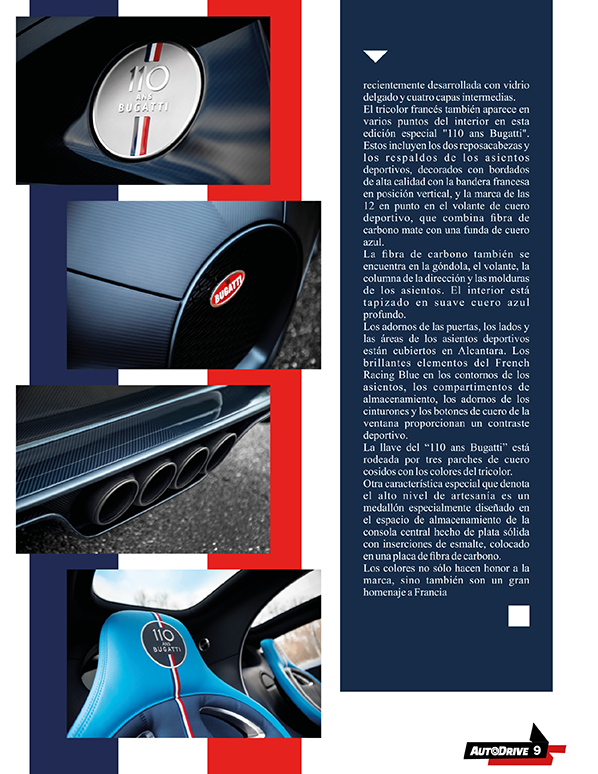 110
ANS
BUGATTI

BUGATTI

110
ANS
BUGATTI

recientemente desarrollada con vidrio delgado y cuatro capas intermedias.
El tricolor francés también aparece en varios puntos del interior en esta edición especial "110 ans Bugatti". Estos incluyen los dos reposacabezas y los respaldos de los asientos deportivos, decorados con bordados de alta calidad con la bandera francesa en posición vertical, y la marca de las 12 en punto en el volante de cuero deportivo, que combina fibra de carbono mate con una funda de cuero azul.
La fibra de carbono también se encuentra en la góndola, el volante, la columna de la dirección y las molduras de los asientos. El interior está tapizado en suave cuero azul profundo.
Los adornos de las puertas, los lados y las áreas de los asientos deportivos están cubiertos en Alcantara. Los brillantes elementos del French Racing Blue en los contornos de los asientos, los compartimentos de almacenamiento, los adornos de los cinturones y los botones de cuero de la ventana proporcionan un contraste deportivo.
La llave del "110 ans Bugatti" está rodeada por tres parches de cuero cosidos con los colores del tricolor.
Otra característica especial que denota el alto nivel de artesanía es un medallón especialmente diseñado en el espacio de almacenamiento de la consola central hecho de plata sólida con inserciones de esmalte, colocado en una placa de fibra de carbono.
Los colores no sólo hacen honor a la marca, sino también son un gran homenaje a Francia

AUTODRIVE 9